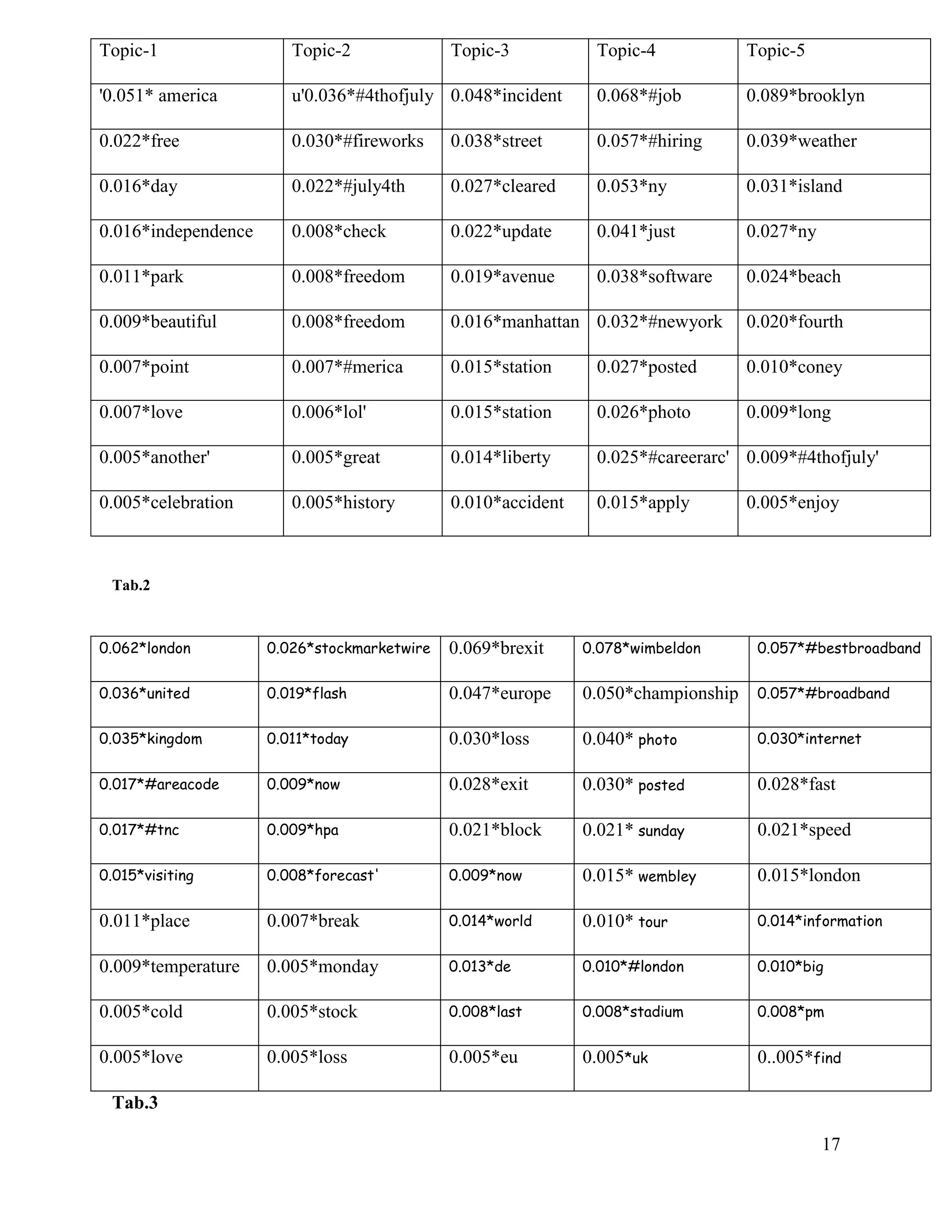 | Topic-1 | Topic-2 | Topic-3 | Topic-4 | Topic-5 |
|---|---|---|---|---|
| '0.051* america | u'0.036*#4thofjuly | 0.048*incident | 0.068*#job | 0.089*brooklyn |
| 0.022*free | 0.030*#fireworks | 0.038*street | 0.057*#hiring | 0.039*weather |
| 0.016*day | 0.022*#july4th | 0.027*cleared | 0.053*ny | 0.031*island |
| 0.016*independence | 0.008*check | 0.022*update | 0.041*just | 0.027*ny |
| 0.011*park | 0.008*freedom | 0.019*avenue | 0.038*software | 0.024*beach |
| 0.009*beautiful | 0.008*freedom | 0.016*manhattan | 0.032*#newyork | 0.020*fourth |
| 0.007*point | 0.007*#merica | 0.015*station | 0.027*posted | 0.010*coney |
| 0.007*love | 0.006*lol' | 0.015*station | 0.026*photo | 0.009*long |
| 0.005*another' | 0.005*great | 0.014*liberty | 0.025*#careerarc' | 0.009*#4thofjuly' |
| 0.005*celebration | 0.005*history | 0.010*accident | 0.015*apply | 0.005*enjoy |

Tab.2

| 0.062*london | 0.026*stockmarketwire | 0.069*brexit | 0.078*wimbeldon | 0.057*#bestbroadband |
|---|---|---|---|---|
| 0.036*united | 0.019*flash | 0.047*europe | 0.050*championship | 0.057*#broadband |
| 0.035*kingdom | 0.011*today | 0.030*loss | 0.040* photo | 0.030*internet |
| 0.017*#areacode | 0.009*now | 0.028*exit | 0.030* posted | 0.028*fast |
| 0.017*#tnc | 0.009*hpa | 0.021*block | 0.021* sunday | 0.021*speed |
| 0.015*visiting | 0.008*forecast' | 0.009*now | 0.015* wembley | 0.015*london |
| 0.011*place | 0.007*break | 0.014*world | 0.010* tour | 0.014*information |
| 0.009*temperature | 0.005*monday | 0.013*de | 0.010*#london | 0.010*big |
| 0.005*cold | 0.005*stock | 0.008*last | 0.008*stadium | 0.008*pm |
| 0.005*love | 0.005*loss | 0.005*eu | 0.005*uk | 0..005*find |

Tab.3

17